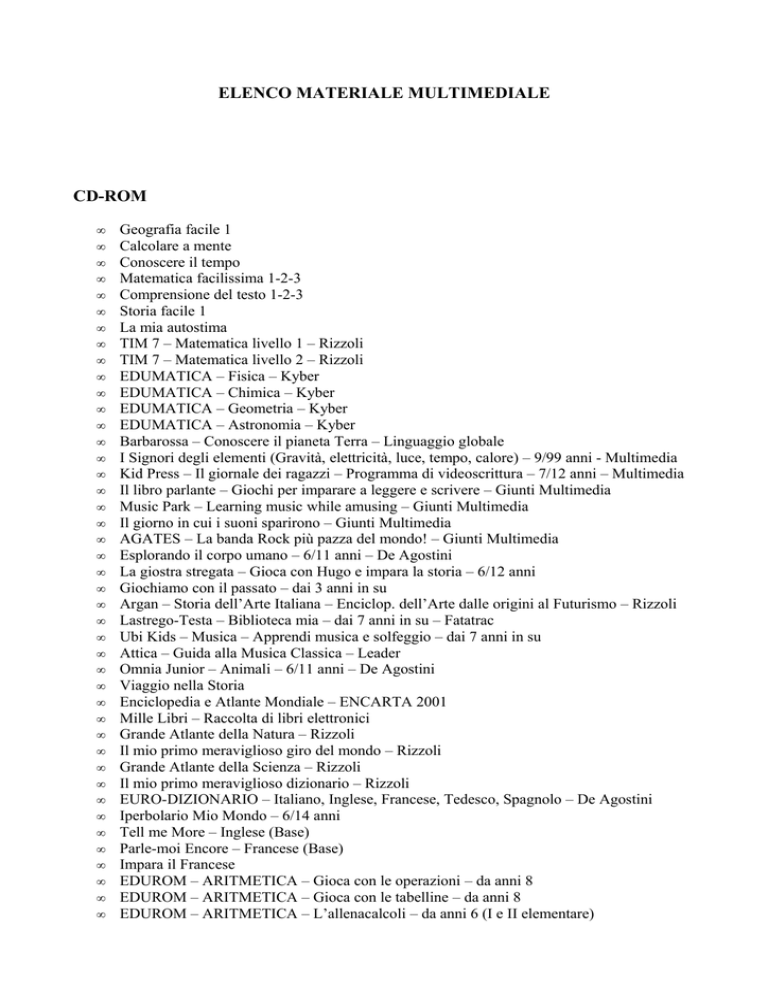 ELENCO MATERIALE MULTIMEDIALE

CD-ROM

∞ Geografia facile 1
∞ Calcolare a mente
∞ Conoscere il tempo
∞ Matematica facilissima 1-2-3
∞ Comprensione del testo 1-2-3
∞ Storia facile 1
∞ La mia autostima
∞ TIM 7 – Matematica livello 1 – Rizzoli
∞ TIM 7 – Matematica livello 2 – Rizzoli
∞ EDUMATICA – Fisica – Kyber
∞ EDUMATICA – Chimica – Kyber
∞ EDUMATICA – Geometria – Kyber
∞ EDUMATICA – Astronomia – Kyber
∞ Barbarossa – Conoscere il pianeta Terra – Linguaggio globale
∞ I Signori degli elementi (Gravità, elettricità, luce, tempo, calore) – 9/99 anni - Multimedia
∞ Kid Press – Il giornale dei ragazzi – Programma di videoscrittura – 7/12 anni – Multimedia
∞ Il libro parlante – Giochi per imparare a leggere e scrivere – Giunti Multimedia
∞ Music Park – Learning music while amusing – Giunti Multimedia
∞ Il giorno in cui i suoni sparirono – Giunti Multimedia
∞ AGATES – La banda Rock più pazza del mondo! – Giunti Multimedia
∞ Esplorando il corpo umano – 6/11 anni – De Agostini
∞ La giostra stregata – Gioca con Hugo e impara la storia – 6/12 anni
∞ Giochiamo con il passato – dai 3 anni in su
∞ Argan – Storia dell'Arte Italiana – Enciclop. dell'Arte dalle origini al Futurismo – Rizzoli
∞ Lastrego-Testa – Biblioteca mia – dai 7 anni in su – Fatatrac
∞ Ubi Kids – Musica – Apprendi musica e solfeggio – dai 7 anni in su
∞ Attica – Guida alla Musica Classica – Leader
∞ Omnia Junior – Animali – 6/11 anni – De Agostini
∞ Viaggio nella Storia
∞ Enciclopedia e Atlante Mondiale – ENCARTA 2001
∞ Mille Libri – Raccolta di libri elettronici
∞ Grande Atlante della Natura – Rizzoli
∞ Il mio primo meraviglioso giro del mondo – Rizzoli
∞ Grande Atlante della Scienza – Rizzoli
∞ Il mio primo meraviglioso dizionario – Rizzoli
∞ EURO-DIZIONARIO – Italiano, Inglese, Francese, Tedesco, Spagnolo – De Agostini
∞ Iperbolario Mio Mondo – 6/14 anni
∞ Tell me More – Inglese (Base)
∞ Parle-moi Encore – Francese (Base)
∞ Impara il Francese
∞ EDUROM – ARITMETICA – Gioca con le operazioni – da anni 8
∞ EDUROM – ARITMETICA – Gioca con le tabelline – da anni 8
∞ EDUROM – ARITMETICA – L'allenacalcoli – da anni 6 (I e II elementare)